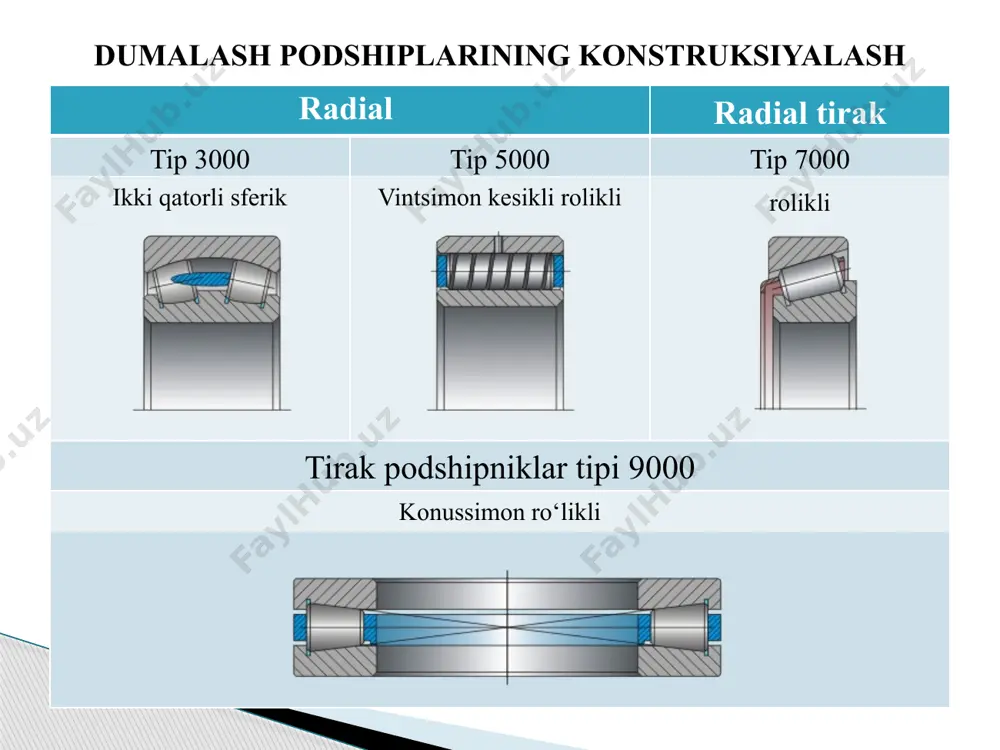 DUMALASH PODSHIPLARINING KONSTRUKSIYALASH

| Radial | | Radial tirak |
|---|---|---|
| Tip 3000 | Tip 5000 | Tip 7000 |
| Ikki qatorli sferik | Vintsimon kesikli rolikli | rolikli |

Tirak podshipniklar tipi 9000

Konussimon ro‘likli

FaylHub.uz